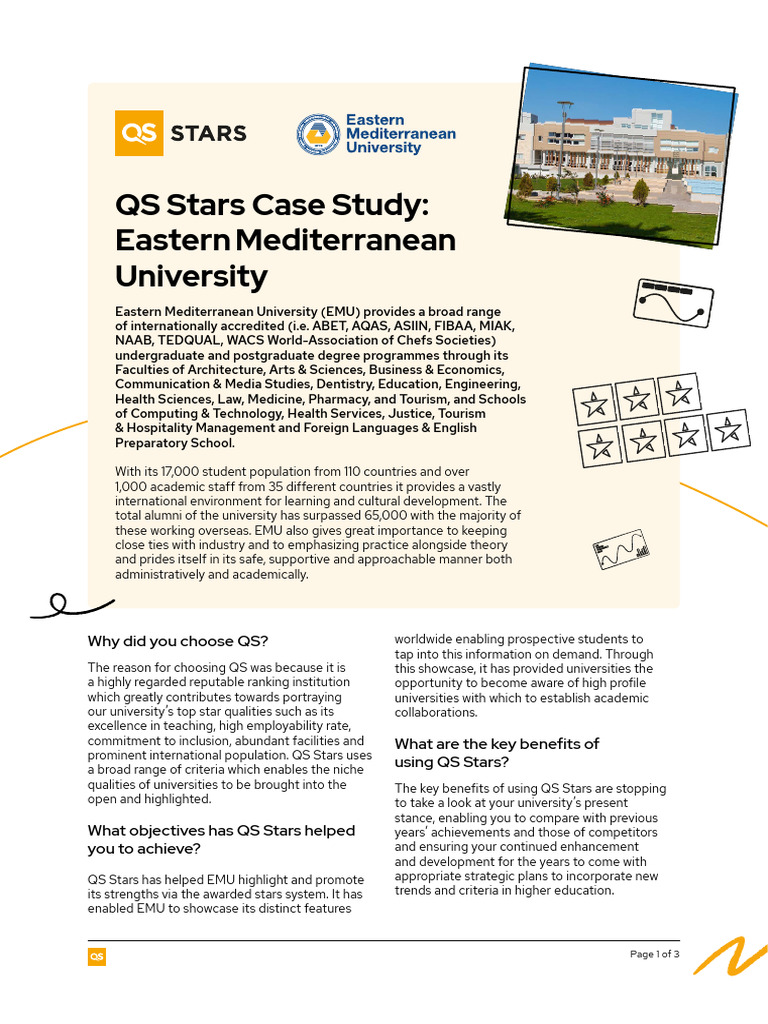 QS STARS

Eastern Mediterranean University

QS Stars Case Study: Eastern Mediterranean University

Eastern Mediterranean University (EMU) provides a broad range of internationally accredited (i.e. ABET, AQAS, ASIIN, FIBAA, MIAK, NAAB, TEDQUAL, WACS World-Association of Chefs Societies) undergraduate and postgraduate degree programmes through its Faculties of Architecture, Arts & Sciences, Business & Economics, Communication & Media Studies, Dentistry, Education, Engineering, Health Sciences, Law, Medicine, Pharmacy, and Tourism, and Schools of Computing & Technology, Health Services, Justice, Tourism & Hospitality Management and Foreign Languages & English Preparatory School.

With its 17,000 student population from 110 countries and over 1,000 academic staff from 35 different countries it provides a vastly international environment for learning and cultural development. The total alumni of the university has surpassed 65,000 with the majority of these working overseas. EMU also gives great importance to keeping close ties with industry and to emphasizing practice alongside theory and prides itself in its safe, supportive and approachable manner both administratively and academically.

Why did you choose QS?

The reason for choosing QS was because it is a highly regarded reputable ranking institution which greatly contributes towards portraying our university's top star qualities such as its excellence in teaching, high employability rate, commitment to inclusion, abundant facilities and prominent international population. QS Stars uses a broad range of criteria which enables the niche qualities of universities to be brought into the open and highlighted.

What objectives has QS Stars helped you to achieve?

QS Stars has helped EMU highlight and promote its strengths via the awarded stars system. It has enabled EMU to showcase its distinct features worldwide enabling prospective students to tap into this information on demand. Through this showcase, it has provided universities the opportunity to become aware of high profile universities with which to establish academic collaborations.

What are the key benefits of using QS Stars?

The key benefits of using QS Stars are stopping to take a look at your university's present stance, enabling you to compare with previous years' achievements and those of competitors and ensuring your continued enhancement and development for the years to come with appropriate strategic plans to incorporate new trends and criteria in higher education.

QS

Page 1 of 3